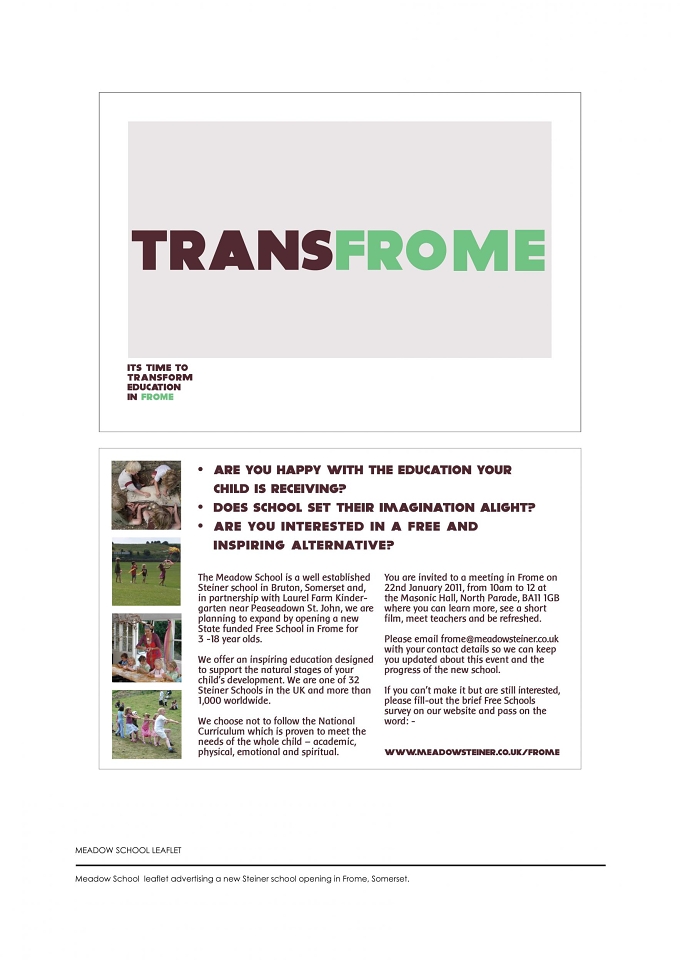 TRANSFROME

ITS TIME TO TRANSFORM EDUCATION IN FROME

• ARE YOU HAPPY WITH THE EDUCATION YOUR CHILD IS RECEIVING?
• DOES SCHOOL SET THEIR IMAGINATION ALIGHT?
• ARE YOU INTERESTED IN A FREE AND INSPIRING ALTERNATIVE?

The Meadow School is a well established Steiner school in Bruton, Somerset and, in partnership with Laurel Farm Kindergarten near Peaseadown St. John, we are planning to expand by opening a new State funded Free School in Frome for 3 -18 year olds.

We offer an inspiring education designed to support the natural stages of your child's development. We are one of 32 Steiner Schools in the UK and more than 1,000 worldwide.

We choose not to follow the National Curriculum which is proven to meet the needs of the whole child – academic, physical, emotional and spiritual.

You are invited to a meeting in Frome on 22nd January 2011, from 10am to 12 at the Masonic Hall, North Parade, BA11 1GB where you can learn more, see a short film, meet teachers and be refreshed.

Please email frome@meadowsteiner.co.uk with your contact details so we can keep you updated about this event and the progress of the new school.

If you can't make it but are still interested, please fill-out the brief Free Schools survey on our website and pass on the word: -

WWW.MEADOWSTEINER.CO.UK/FROME

MEADOW SCHOOL LEAFLET

Meadow School leaflet advertising a new Steiner school opening in Frome, Somerset.